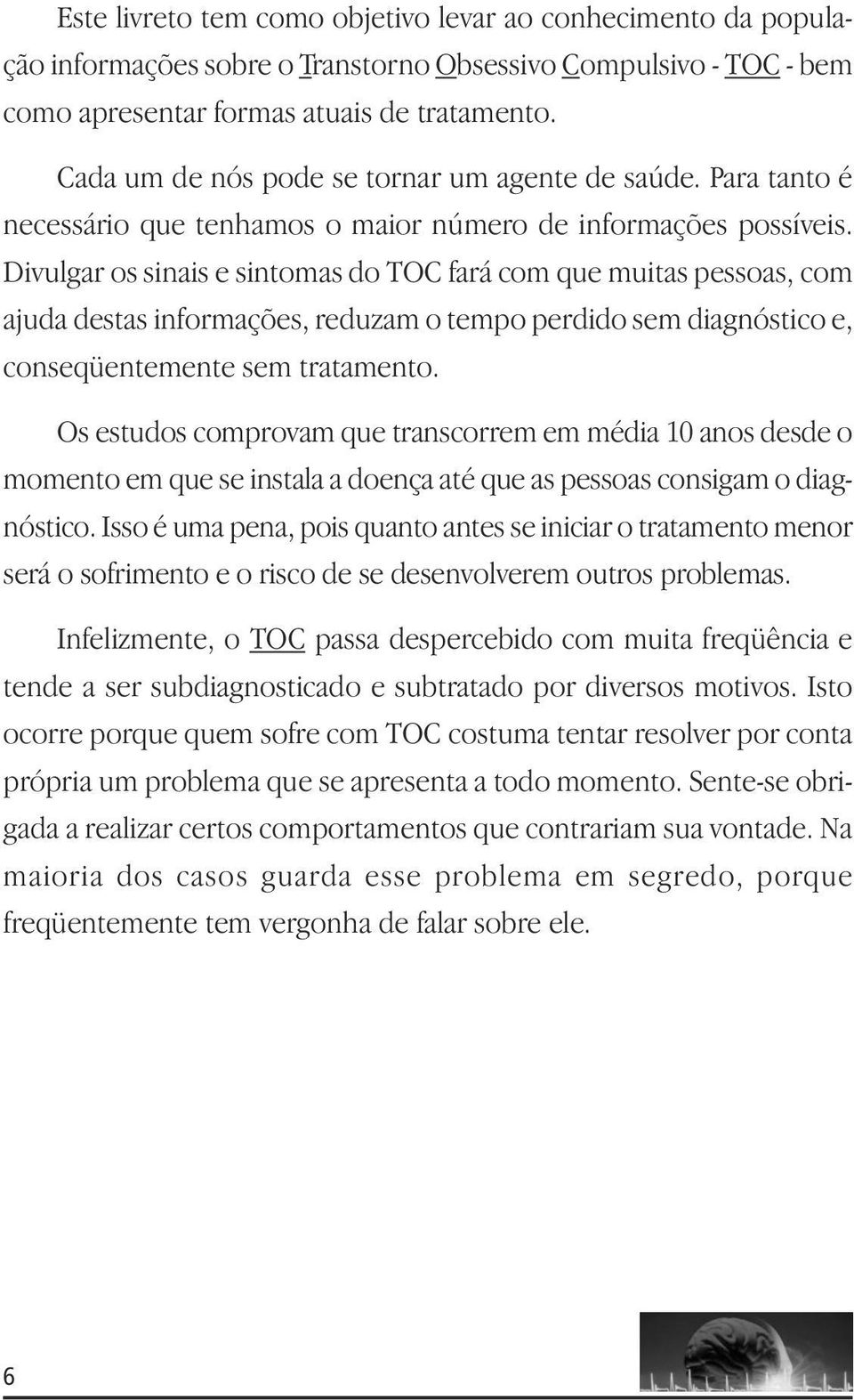 Este livreto tem como objetivo levar ao conhecimento da população informações sobre o Transtorno Obsessivo Compulsivo - TOC - bem como apresentar formas atuais de tratamento.

Cada um de nós pode se tornar um agente de saúde. Para tanto é necessário que tenhamos o maior número de informações possíveis. Divulgar os sinais e sintomas do TOC fará com que muitas pessoas, com ajuda destas informações, reduzam o tempo perdido sem diagnóstico e, conseqüentemente sem tratamento.

Os estudos comprovam que transcorrem em média 10 anos desde o momento em que se instala a doença até que as pessoas consigam o diagnóstico. Isso é uma pena, pois quanto antes se iniciar o tratamento menor será o sofrimento e o risco de se desenvolverem outros problemas.

Infelizmente, o TOC passa despercebido com muita freqüência e tende a ser subdiagnosticado e subtratado por diversos motivos. Isto ocorre porque quem sofre com TOC costuma tentar resolver por conta própria um problema que se apresenta a todo momento. Sente-se obrigada a realizar certos comportamentos que contrariam sua vontade. Na maioria dos casos guarda esse problema em segredo, porque freqüentemente tem vergonha de falar sobre ele.

6